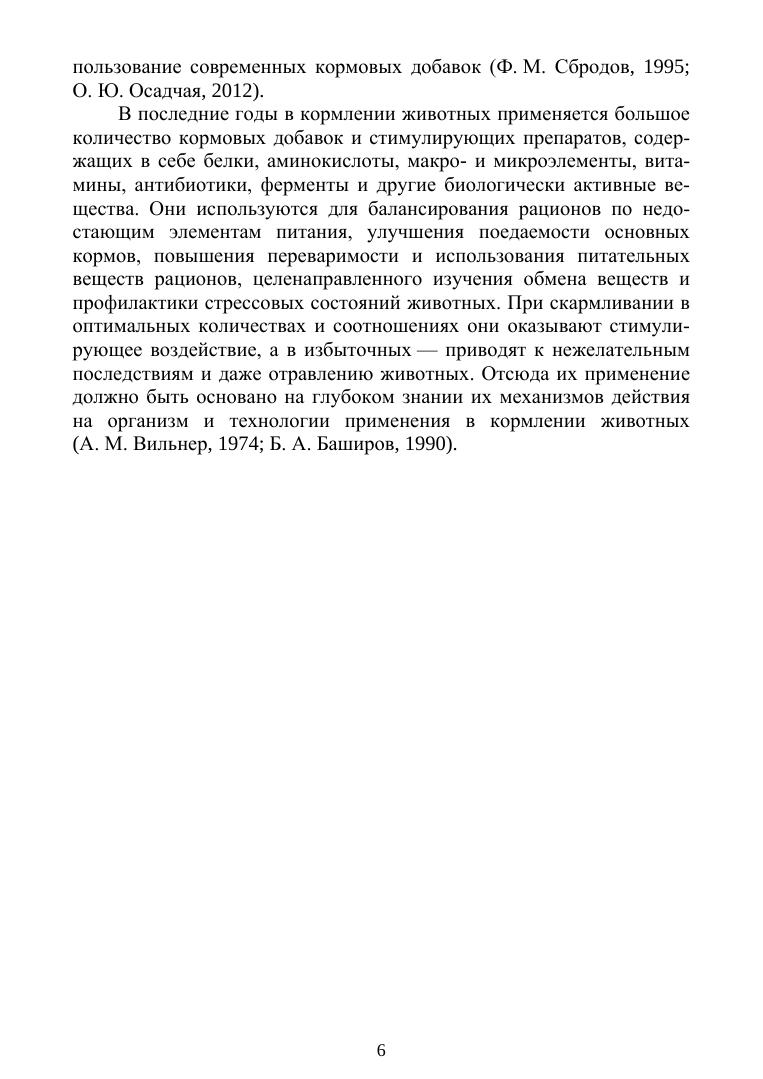 пользование современных кормовых добавок (Ф. М. Сбродов, 1995; О. Ю. Осадчая, 2012).

В последние годы в кормлении животных применяется большое количество кормовых добавок и стимулирующих препаратов, содержащих в себе белки, аминокислоты, макро- и микроэлементы, витамины, антибиотики, ферменты и другие биологически активные вещества. Они используются для балансирования рационов по недостающим элементам питания, улучшения поедаемости основных кормов, повышения переваримости и использования питательных веществ рационов, целенаправленного изучения обмена веществ и профилактики стрессовых состояний животных. При скармливании в оптимальных количествах и соотношениях они оказывают стимулирующее воздействие, а в избыточных — приводят к нежелательным последствиям и даже отравлению животных. Отсюда их применение должно быть основано на глубоком знании их механизмов действия на организм и технологии применения в кормлении животных (А. М. Вильнер, 1974; Б. А. Баширов, 1990).

6